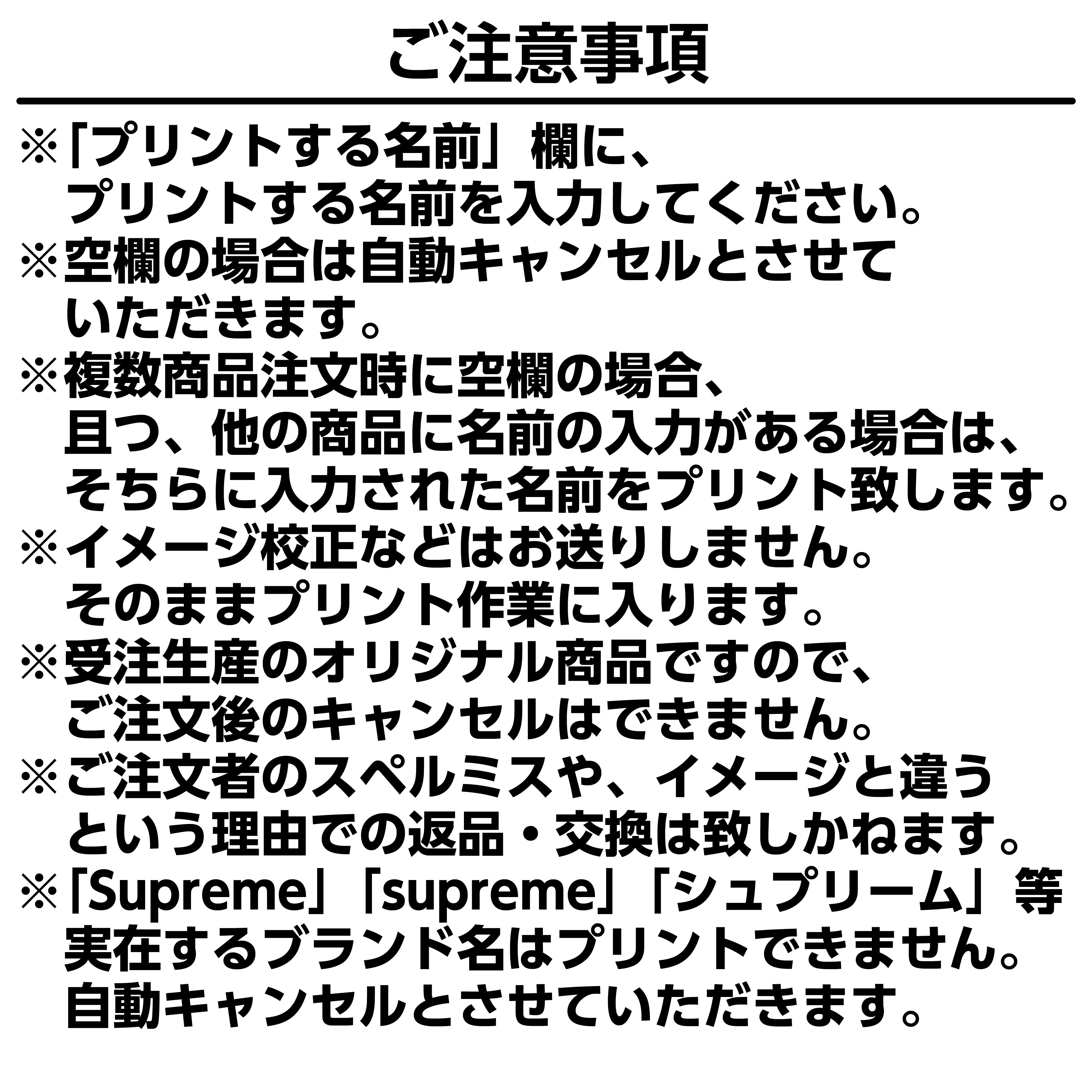 ご注意事項

※「プリントする名前」欄に、プリントする名前を入力してください。

※空欄の場合は自動キャンセルとさせていただきます。

※複数商品注文時に空欄の場合、且つ、他の商品に名前の入力がある場合は、そちらに入力された名前をプリント致します。

※イメージ校正などはお送りしません。そのままプリント作業に入ります。

※受注生産のオリジナル商品ですので、ご注文後のキャンセルはできません。

※ご注文者のスペルミスや、イメージと違うという理由での返品・交換は致しかねます。

※「Supreme」「supreme」「シュプリーム」等実在するブランド名はプリントできません。自動キャンセルとさせていただきます。